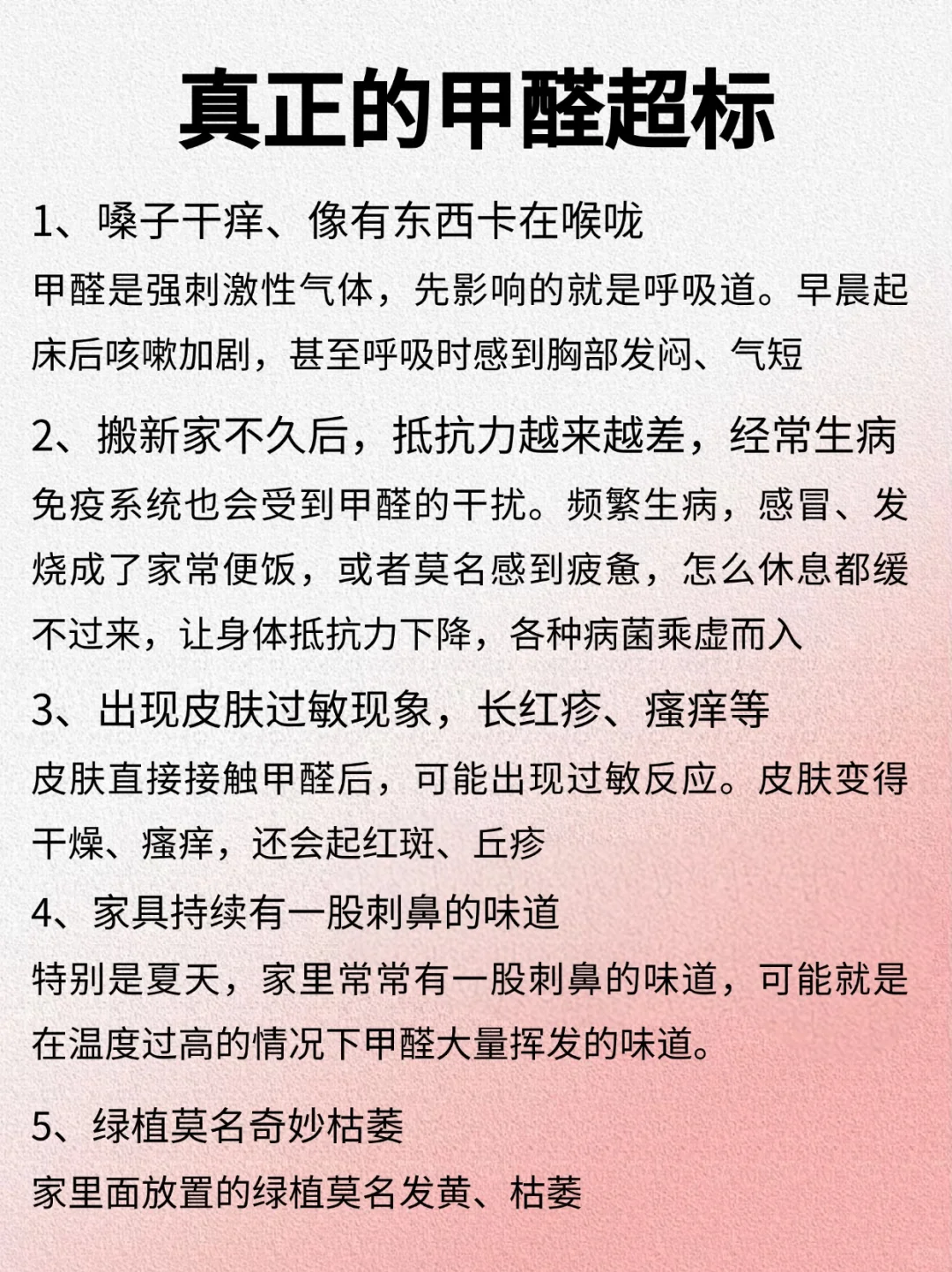 真正的甲醛超标

1、嗓子干痒、像有东西卡在喉咙

甲醛是强刺激性气体，先影响的就是呼吸道。早晨起床后咳嗽加剧，甚至呼吸时感到胸部发闷、气短

2、搬新家不久后，抵抗力越来越差，经常生病

免疫系统也会受到甲醛的干扰。频繁生病，感冒、发烧成了家常便饭，或者莫名感到疲惫，怎么休息都缓不过来，让身体抵抗力下降，各种病菌乘虚而入

3、出现皮肤过敏现象，长红疹、瘙痒等

皮肤直接接触甲醛后，可能出现过敏反应。皮肤变得干燥、瘙痒，还会起红斑、丘疹

4、家具持续有一股刺鼻的味道

特别是夏天，家里常常有一股刺鼻的味道，可能就是在温度过高的情况下甲醛大量挥发的味道。

5、绿植莫名奇妙枯萎

家里面放置的绿植莫名发黄、枯萎